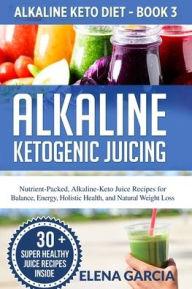 ALKALINE KETO DIET - BOOK 3

ALKALINE
KETOGENIC JUICING

Nutrient-Packed, Alkaline-Keto Juice Recipes for Balance, Energy, Holistic Health, and Natural Weight Loss

30 +
SUPER HEALTHY
JUICE RECIPES
INSIDE

ELENA GARCIA